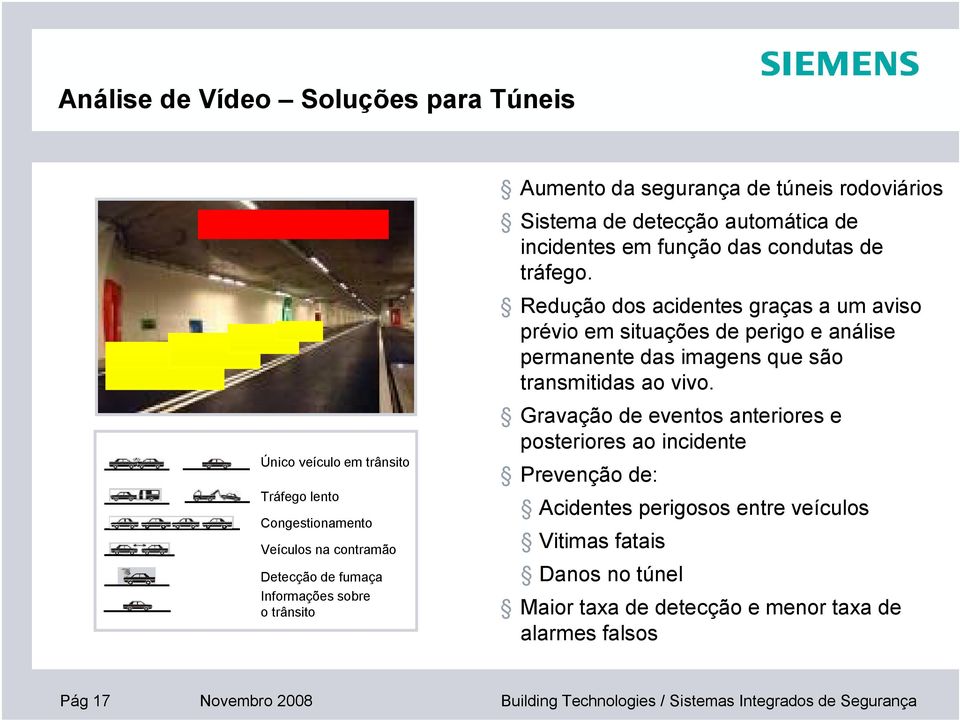 SIEMENS

Análise de Vídeo – Soluções para Túneis

Único veículo em trânsito
Tráfego lento
Congestionamento
Veículos na contramão
Detecção de fumaça
Informações sobre o trânsito

§ Aumento da segurança de túneis rodoviários
§ Sistema de detecção automática de incidentes em função das condutas de tráfego.
§ Redução dos acidentes graças a um aviso prévio em situações de perigo e análise permanente das imagens que são transmitidas ao vivo.
§ Gravação de eventos anteriores e posteriores ao incidente
§ Prevenção de:
§ Acidentes perigosos entre veículos
§ Vitimas fatais
§ Danos no túnel
§ Maior taxa de detecção e menor taxa de alarmes falsos

Pág 17 Novembro 2008 Building Technologies / Sistemas Integrados de Segurança